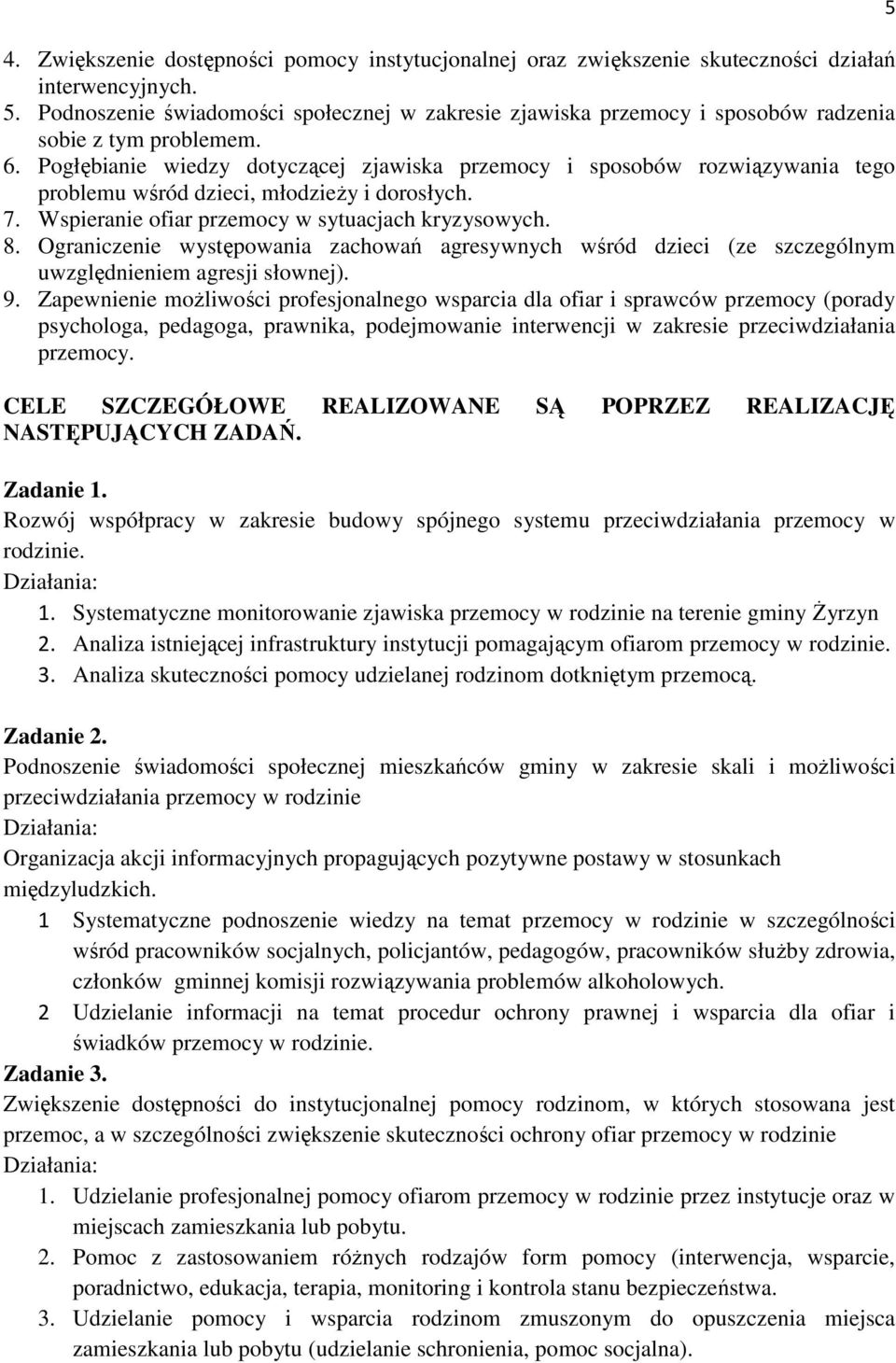 5

4. Zwiększenie dostępności pomocy instytucjonalnej oraz zwiększenie skuteczności działań interwencyjnych.
5. Podnoszenie świadomości społecznej w zakresie zjawiska przemocy i sposobów radzenia sobie z tym problemem.
6. Pogłębianie wiedzy dotyczącej zjawiska przemocy i sposobów rozwiązywania tego problemu wśród dzieci, młodzieży i dorosłych.
7. Wspieranie ofiar przemocy w sytuacjach kryzysowych.
8. Ograniczenie występowania zachowań agresywnych wśród dzieci (ze szczególnym uwzględnieniem agresji słownej).
9. Zapewnienie możliwości profesjonalnego wsparcia dla ofiar i sprawców przemocy (porady psychologa, pedagoga, prawnika, podejmowanie interwencji w zakresie przeciwdziałania przemocy.

CELE SZCZEGÓŁOWE REALIZOWANE SĄ POPRZEZ REALIZACJĘ NASTĘPUJĄCYCH ZADAŃ.

Zadanie 1.
Rozwój współpracy w zakresie budowy spójnego systemu przeciwdziałania przemocy w rodzinie.
Działania:
1. Systematyczne monitorowanie zjawiska przemocy w rodzinie na terenie gminy Żyrzyn
2. Analiza istniejącej infrastruktury instytucji pomagającym ofiarom przemocy w rodzinie.
3. Analiza skuteczności pomocy udzielanej rodzinom dotkniętym przemocą.

Zadanie 2.
Podnoszenie świadomości społecznej mieszkańców gminy w zakresie skali i możliwości przeciwdziałania przemocy w rodzinie
Działania:
Organizacja akcji informacyjnych propagujących pozytywne postawy w stosunkach międzyludzkich.
1 Systematyczne podnoszenie wiedzy na temat przemocy w rodzinie w szczególności wśród pracowników socjalnych, policjantów, pedagogów, pracowników służby zdrowia, członków gminnej komisji rozwiązywania problemów alkoholowych.
2 Udzielanie informacji na temat procedur ochrony prawnej i wsparcia dla ofiar i świadków przemocy w rodzinie.
Zadanie 3.
Zwiększenie dostępności do instytucjonalnej pomocy rodzinom, w których stosowana jest przemoc, a w szczególności zwiększenie skuteczności ochrony ofiar przemocy w rodzinie
Działania:
1. Udzielanie profesjonalnej pomocy ofiarom przemocy w rodzinie przez instytucje oraz w miejscach zamieszkania lub pobytu.
2. Pomoc z zastosowaniem różnych rodzajów form pomocy (interwencja, wsparcie, poradnictwo, edukacja, terapia, monitoring i kontrola stanu bezpieczeństwa.
3. Udzielanie pomocy i wsparcia rodzinom zmuszonym do opuszczenia miejsca zamieszkania lub pobytu (udzielanie schronienia, pomoc socjalna).